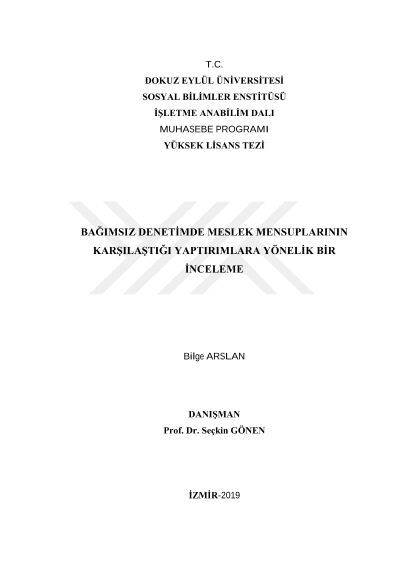 T.C.
DOKUZ EYLÜL ÜNİVERSİTESİ
SOSYAL BİLİMLER ENSTİTÜSÜ
İŞLETME ANABİLİM DALI
MUHASEBE PROGRAMI
YÜKSEK LİSANS TEZİ

BAĞIMSIZ DENETİMDE MESLEK MENSUPLARININ KARŞILAŞTIĞI YAPTIRIMLARA YÖNELİK BİR İNCELEME

Bilge ARSLAN

DANIŞMAN
Prof. Dr. Seçkin GÖNEN

İZMİR-2019